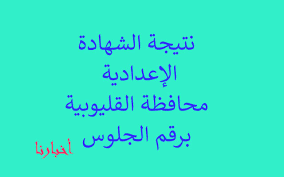 نتيجة الشهادة
الإعدادية
محافظة القليوبية
برقم الجلوس

أخبارنا